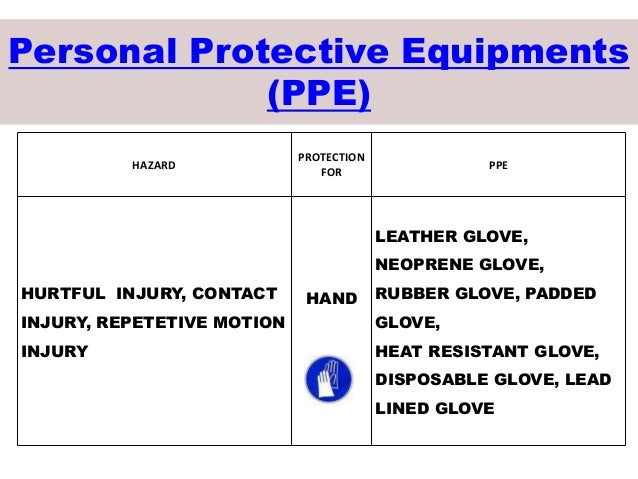 Personal Protective Equipments (PPE)

| HAZARD | PROTECTION FOR | PPE |
|---|---|---|
| HURTFUL INJURY, CONTACT INJURY, REPETETIVE MOTION INJURY | HAND | LEATHER GLOVE, NEOPRENE GLOVE, RUBBER GLOVE, PADDED GLOVE, HEAT RESISTANT GLOVE, DISPOSABLE GLOVE, LEAD LINED GLOVE |